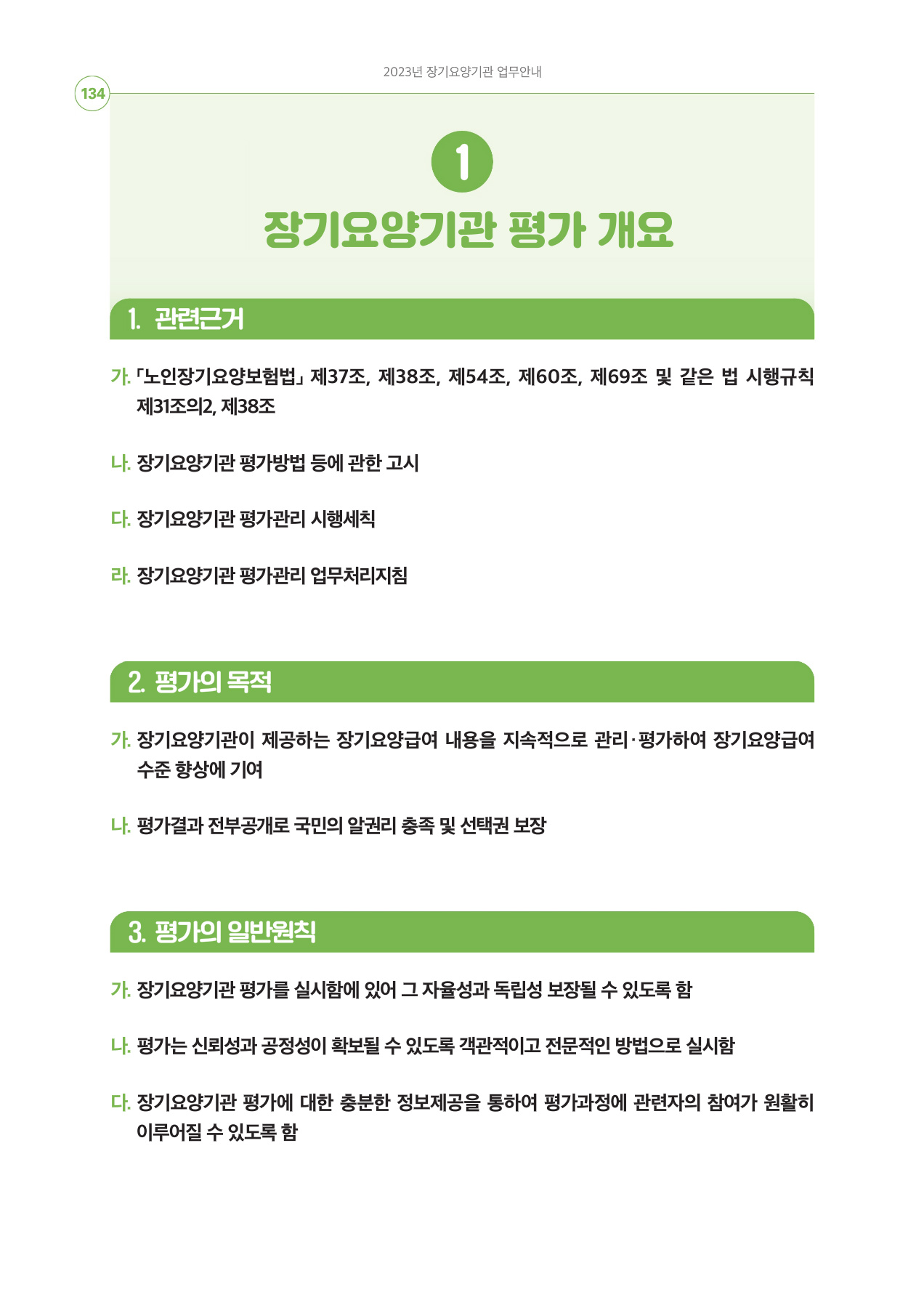 2023년 장기요양기관 업무안내

134

1

장기요양기관 평가 개요

1. 관련근거

가. 「노인장기요양보험법」 제37조, 제38조, 제54조, 제60조, 제69조 및 같은 법 시행규칙 제31조의2, 제38조

나. 장기요양기관 평가방법 등에 관한 고시

다. 장기요양기관 평가관리 시행세칙

라. 장기요양기관 평가관리 업무처리지침

2. 평가의 목적

가. 장기요양기관이 제공하는 장기요양급여 내용을 지속적으로 관리·평가하여 장기요양급여 수준 향상에 기여

나. 평가결과 전부공개로 국민의 알권리 충족 및 선택권 보장

3. 평가의 일반원칙

가. 장기요양기관 평가를 실시함에 있어 그 자율성과 독립성 보장될 수 있도록 함

나. 평가는 신뢰성과 공정성이 확보될 수 있도록 객관적이고 전문적인 방법으로 실시함

다. 장기요양기관 평가에 대한 충분한 정보제공을 통하여 평가과정에 관련자의 참여가 원활히 이루어질 수 있도록 함